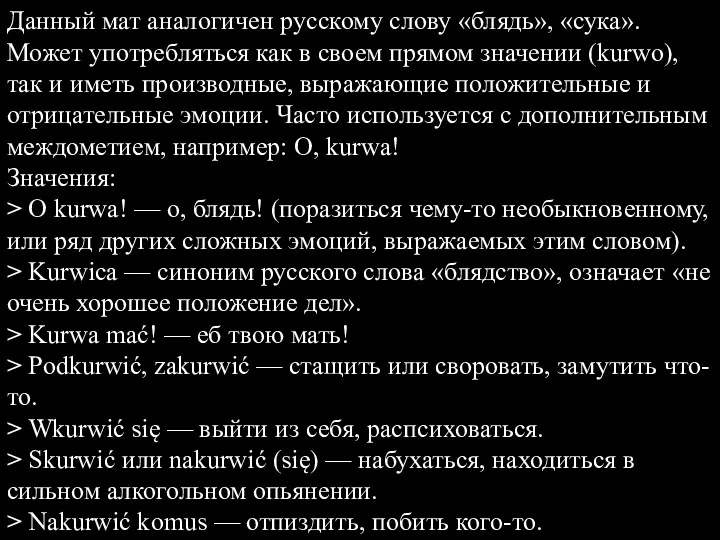 Данный мат аналогичен русскому слову «блядь», «сука». Может употребляться как в своем прямом значении (kurwo), так и иметь производные, выражающие положительные и отрицательные эмоции. Часто используется с дополнительным междометием, например: O, kurwa!
Значения:
> O kurwa! — о, блядь! (поразиться чему-то необыкновенному, или ряд других сложных эмоций, выражаемых этим словом).
> Kurwica — синоним русского слова «блядство», означает «не очень хорошее положение дел».
> Kurwa mać! — еб твою мать!
> Podkurwić, zakurwić — стащить или своровать, замутить что-то.
> Wkurwić się — выйти из себя, распсиховаться.
> Skurwić или nakurwić (się) — набухаться, находиться в сильном алкогольном опьянении.
> Nakurwić komus — отпиздить, побить кого-то.